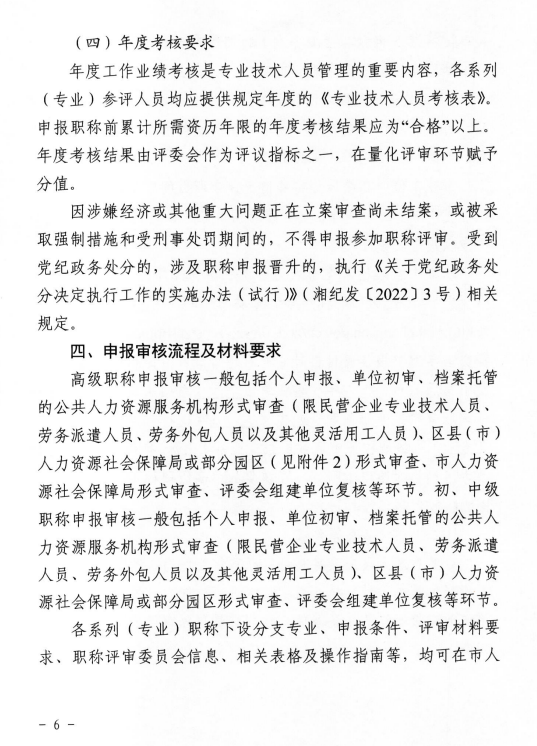 （四）年度考核要求

年度工作业绩考核是专业技术人员管理的重要内容，各系列（专业）参评人员均应提供规定年度的《专业技术人员考核表》。申报职称前累计所需资历年限的年度考核结果应为“合格”以上。年度考核结果由评委会作为评议指标之一，在量化评审环节赋予分值。

因涉嫌经济或其他重大问题正在立案审查尚未结案，或被采取强制措施和受刑事处罚期间的，不得申报参加职称评审。受到党纪政务处分的，涉及职称申报晋升的，执行《关于党纪政务处分决定执行工作的实施办法（试行）》（湘纪发〔2022〕3号）相关规定。

四、申报审核流程及材料要求

高级职称申报审核一般包括个人申报、单位初审、档案托管的公共人力资源服务机构形式审查（限民营企业专业技术人员、劳务派遣人员、劳务外包人员以及其他灵活用工人员）、区县（市）人力资源社会保障局或部分园区（见附件2）形式审查、市人力资源社会保障局形式审查、评委会组建单位复核等环节。初、中级职称申报审核一般包括个人申报、单位初审、档案托管的公共人力资源服务机构形式审查（限民营企业专业技术人员、劳务派遣人员、劳务外包人员以及其他灵活用工人员）、区县（市）人力资源社会保障局或部分园区形式审查、评委会组建单位复核等环节。

各系列（专业）职称下设分支专业、申报条件、评审材料要求、职称评审委员会信息、相关表格及操作指南等，均可在市人

- 6 -